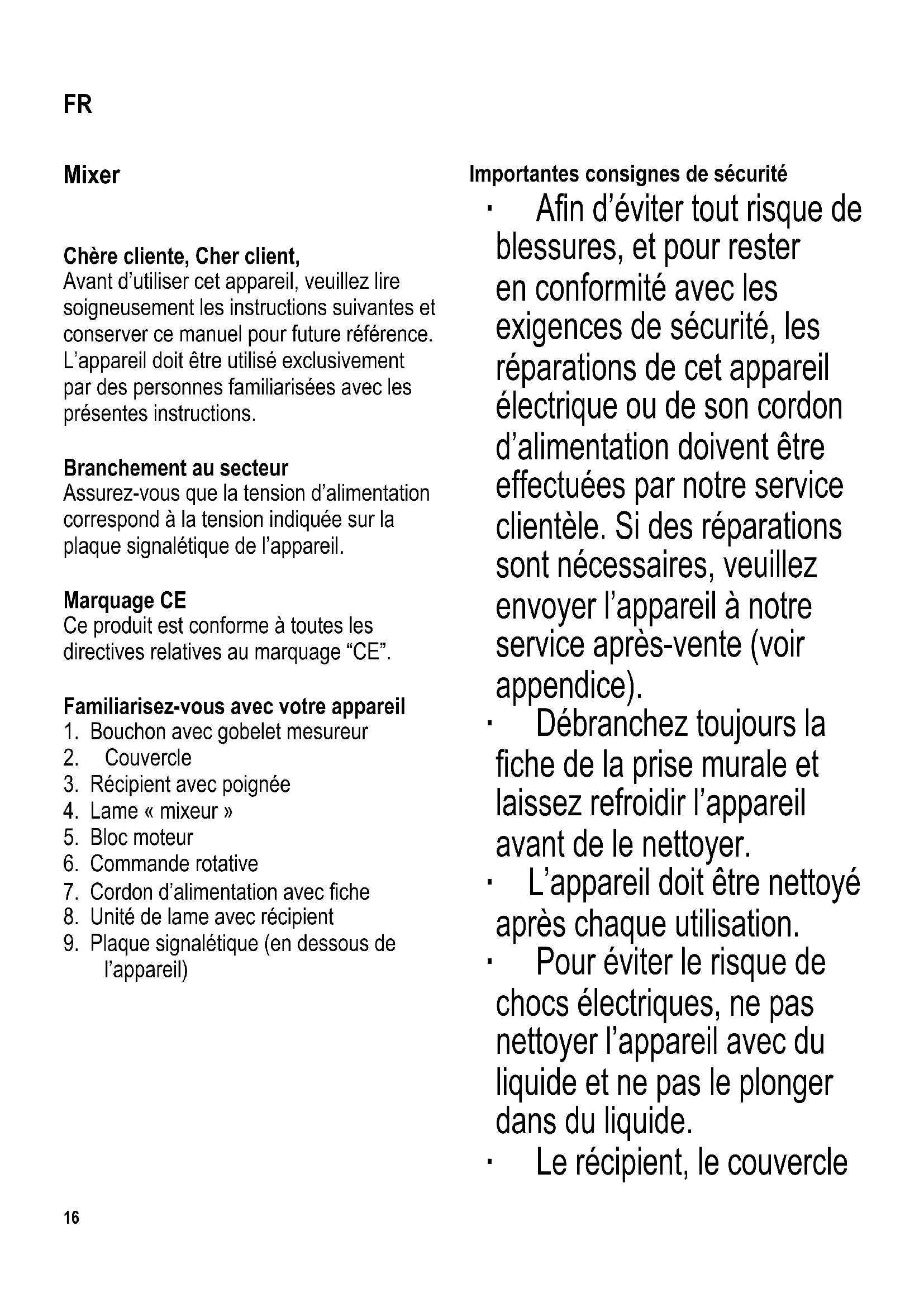 FR

Mixer

Chère cliente, Cher client,
Avant d'utiliser cet appareil, veuillez lire soigneusement les instructions suivantes et conserver ce manuel pour future référence. L'appareil doit être utilisé exclusivement par des personnes familiarisées avec les présentes instructions.

Branchement au secteur
Assurez-vous que la tension d'alimentation correspond à la tension indiquée sur la plaque signalétique de l'appareil.

Marquage CE
Ce produit est conforme à toutes les directives relatives au marquage "CE".

Familiarisez-vous avec votre appareil
1. Bouchon avec gobelet mesureur
2. Couvercle
3. Récipient avec poignée
4. Lame « mixeur »
5. Bloc moteur
6. Commande rotative
7. Cordon d'alimentation avec fiche
8. Unité de lame avec récipient
9. Plaque signalétique (en dessous de l'appareil)

Importantes consignes de sécurité
· Afin d'éviter tout risque de blessures, et pour rester en conformité avec les exigences de sécurité, les réparations de cet appareil électrique ou de son cordon d'alimentation doivent être effectuées par notre service clientèle. Si des réparations sont nécessaires, veuillez envoyer l'appareil à notre service après-vente (voir appendice).
· Débranchez toujours la fiche de la prise murale et laissez refroidir l'appareil avant de le nettoyer.
· L'appareil doit être nettoyé après chaque utilisation.
· Pour éviter le risque de chocs électriques, ne pas nettoyer l'appareil avec du liquide et ne pas le plonger dans du liquide.
· Le récipient, le couvercle

16